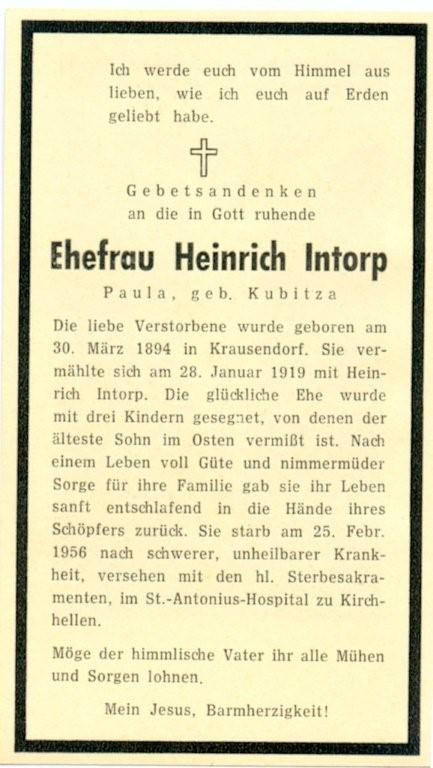 Ich werde euch vom Himmel aus lieben, wie ich euch auf Erden geliebt habe.

Gebetsandenken
an die in Gott ruhende

Ehefrau Heinrich Intorp

Paula, geb. Kubitza

Die liebe Verstorbene wurde geboren am 30. März 1894 in Krausendorf. Sie vermählte sich am 28. Januar 1919 mit Heinrich Intorp. Die glückliche Ehe wurde mit drei Kindern gesegnet, von denen der älteste Sohn im Osten vermißt ist. Nach einem Leben voll Güte und nimmermüder Sorge für ihre Familie gab sie ihr Leben sanft entschlafend in die Hände ihres Schöpfers zurück. Sie starb am 25. Febr. 1956 nach schwerer, unheilbarer Krankheit, versehen mit den hl. Sterbesakramenten, im St.-Antonius-Hospital zu Kirchhellen.

Möge der himmlische Vater ihr alle Mühen und Sorgen lohnen.

Mein Jesus, Barmherzigkeit!